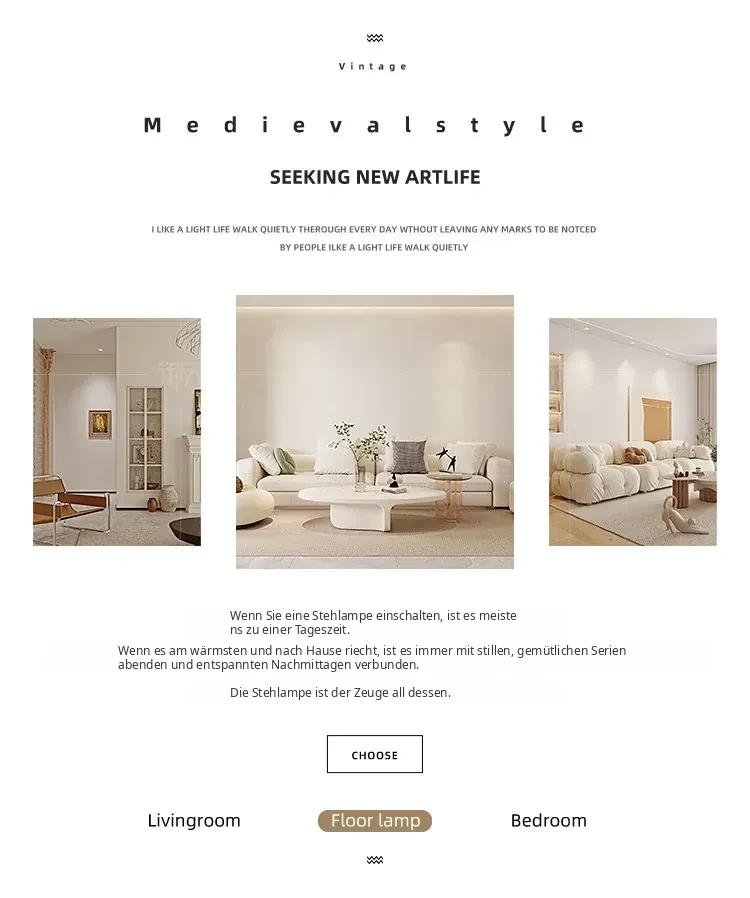 Vintage

Medievalstyle

SEEKING NEW ARTLIFE

I LIKE A LIGHT LIFE WALK QUIETLY THEROUGH EVERY DAY WTHOUT LEAVING ANY MARKS TO BE NOTCED BY PEOPLE ILKE A LIGHT LIFE WALK QUIETLY

Wenn Sie eine Stehlampe einschalten, ist es meiste ns zu einer Tageszeit.

Wenn es am wärmsten und nach Hause riecht, ist es immer mit stillen, gemütlichen Serien abenden und entspannten Nachmittagen verbunden.

Die Stehlampe ist der Zeuge all dessen.

CHOOSE

Livingroom

Floor lamp

Bedroom